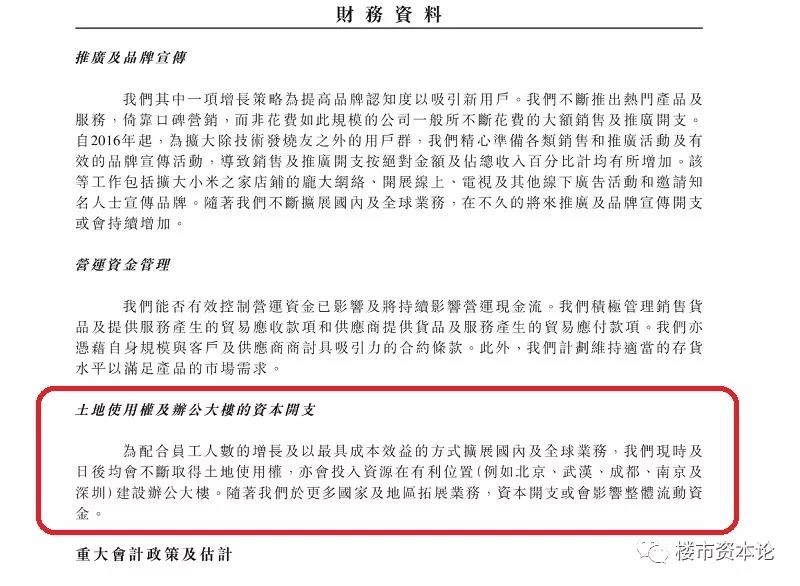 財務資料

推廣及品牌宣傳

我們其中一項增長策略為提高品牌認知度以吸引新用戶。我們不斷推出熱門產品及服務，倚靠口碑營銷，而非花費如此規模的公司一般所不斷花費的大額銷售及推廣開支。自2016年起，為擴大除技術發燒友之外的用戶群，我們精心準備各類銷售和推廣活動及有效的品牌宣傳活動，導致銷售及推廣開支按絕對金額及佔總收入百分比計均有所增加。該等工作包括擴大小米之家店鋪的龐大網絡、開展線上、電視及其他線下廣告活動和邀請知名人士宣傳品牌。隨著我們不斷擴展國內及全球業務，在不久的將來推廣及品牌宣傳開支或會持續增加。

營運資金管理

我們能否有效控制營運資金已影響及將持續影響營運現金流。我們積極管理銷售貨品及提供服務產生的貿易應收款項和供應商提供貨品及服務產生的貿易應付款項。我們亦憑藉自身規模與客戶及供應商商討具吸引力的合約條款。此外，我們計劃維持適當的存貨水平以滿足產品的市場需求。

土地使用權及辦公大樓的資本開支

為配合員工人數的增長及以最具成本效益的方式擴展國內及全球業務，我們現時及日後均會不斷取得土地使用權，亦會投入資源在有利位置（例如北京、武漢、成都、南京及深圳）建設辦公大樓。隨著我們於更多國家及地區拓展業務，資本開支或會影響整體流動資金。

重大會計政策及估計

楼市资本论